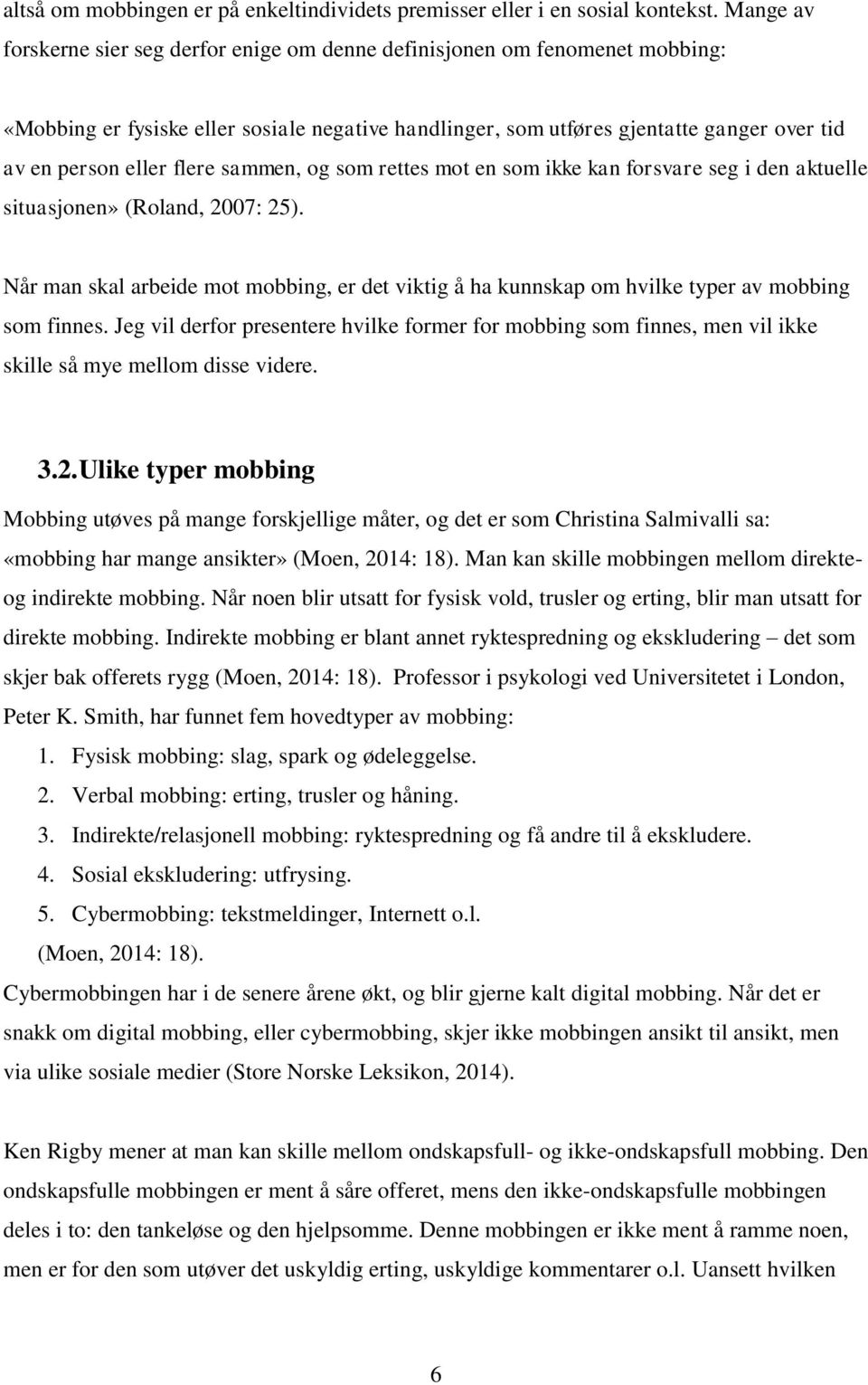 altså om mobbingen er på enkeltindividets premisser eller i en sosial kontekst. Mange av forskerne sier seg derfor enige om denne definisjonen om fenomenet mobbing:

«Mobbing er fysiske eller sosiale negative handlinger, som utføres gjentatte ganger over tid av en person eller flere sammen, og som rettes mot en som ikke kan forsvare seg i den aktuelle situasjonen» (Roland, 2007: 25).

Når man skal arbeide mot mobbing, er det viktig å ha kunnskap om hvilke typer av mobbing som finnes. Jeg vil derfor presentere hvilke former for mobbing som finnes, men vil ikke skille så mye mellom disse videre.

3.2. Ulike typer mobbing

Mobbing utøves på mange forskjellige måter, og det er som Christina Salmivalli sa: «mobbing har mange ansikter» (Moen, 2014: 18). Man kan skille mobbingen mellom direkte- og indirekte mobbing. Når noen blir utsatt for fysisk vold, trusler og erting, blir man utsatt for direkte mobbing. Indirekte mobbing er blant annet ryktespredning og ekskludering – det som skjer bak offerets rygg (Moen, 2014: 18). Professor i psykologi ved Universitetet i London, Peter K. Smith, har funnet fem hovedtyper av mobbing:
1. Fysisk mobbing: slag, spark og ødeleggelse.
2. Verbal mobbing: erting, trusler og håning.
3. Indirekte/relasjonell mobbing: ryktespredning og få andre til å ekskludere.
4. Sosial ekskludering: utfrysing.
5. Cybermobbing: tekstmeldinger, Internett o.l.
(Moen, 2014: 18).
Cybermobbingen har i de senere årene økt, og blir gjerne kalt digital mobbing. Når det er snakk om digital mobbing, eller cybermobbing, skjer ikke mobbingen ansikt til ansikt, men via ulike sosiale medier (Store Norske Leksikon, 2014).

Ken Rigby mener at man kan skille mellom ondskapsfull- og ikke-ondskapsfull mobbing. Den ondskapsfulle mobbingen er ment å såre offeret, mens den ikke-ondskapsfulle mobbingen deles i to: den tankeløse og den hjelpsomme. Denne mobbingen er ikke ment å ramme noen, men er for den som utøver det uskyldig erting, uskyldige kommentarer o.l. Uansett hvilken

6